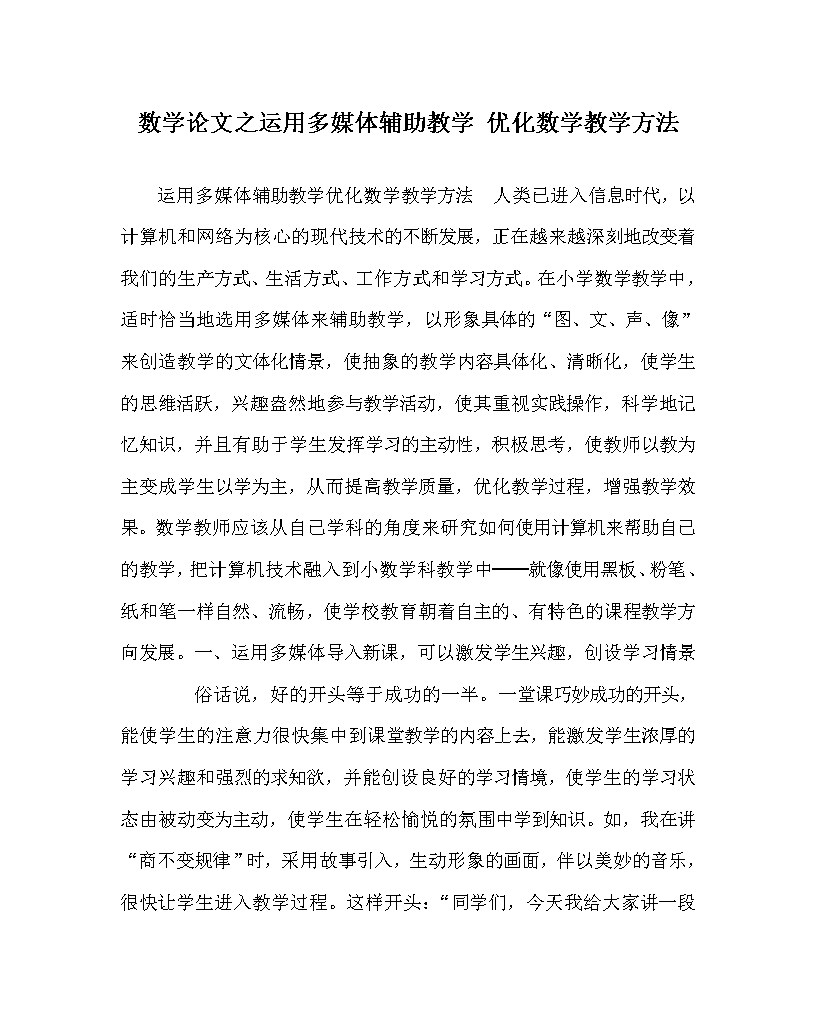 数学论文之运用多媒体辅助教学 优化数学教学方法

运用多媒体辅助教学优化数学教学方法　人类已进入信息时代，以计算机和网络为核心的现代技术的不断发展，正在越来越深刻地改变着我们的生产方式、生活方式、工作方式和学习方式。在小学数学教学中，适时恰当地选用多媒体来辅助教学，以形象具体的“图、文、声、像”来创造教学的文体化情景，使抽象的教学内容具体化、清晰化，使学生的思维活跃，兴趣盎然地参与教学活动，使其重视实践操作，科学地记忆知识，并且有助于学生发挥学习的主动性，积极思考，使教师以教为主变成学生以学为主，从而提高教学质量，优化教学过程，增强教学效果。数学教师应该从自己学科的角度来研究如何使用计算机来帮助自己的教学，把计算机技术融入到小数学科教学中——就像使用黑板、粉笔、纸和笔一样自然、流畅，使学校教育朝着自主的、有特色的课程教学方向发展。一、运用多媒体导入新课，可以激发学生兴趣，创设学习情景

俗话说，好的开头等于成功的一半。一堂课巧妙成功的开头，能使学生的注意力很快集中到课堂教学的内容上去，能激发学生浓厚的学习兴趣和强烈的求知欲，并能创设良好的学习情境，使学生的学习状态由被动变为主动，使学生在轻松愉悦的氛围中学到知识。如，我在讲“商不变规律”时，采用故事引入，生动形象的画面，伴以美妙的音乐，很快让学生进入教学过程。这样开头：“同学们，今天我给大家讲一段